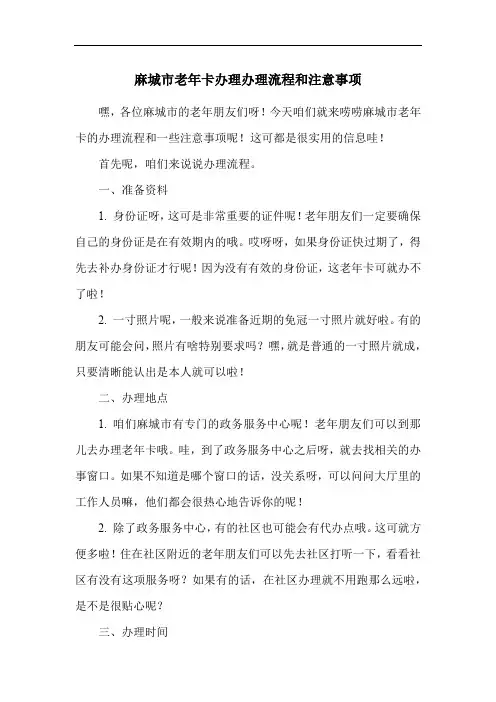 麻城市老年卡办理办理流程和注意事项

嘿，各位麻城市的老年朋友们呀！今天咱们就来唠唠麻城市老年卡的办理流程和一些注意事项呢！这可都是很实用的信息哇！

首先呢，咱们来说说办理流程。

一、准备资料

1. 身份证呀，这可是非常重要的证件呢！老年朋友们一定要确保自己的身份证是在有效期内的哦。哎呀呀，如果身份证快过期了，得先去补办身份证才行呢！因为没有有效的身份证，这老年卡可就办不了啦！

2. 一寸照片呢，一般来说准备近期的免冠一寸照片就好啦。有的朋友可能会问，照片有啥特别要求吗？嘿，就是普通的一寸照片就成，只要清晰能认出是本人就可以啦！

二、办理地点

1. 咱们麻城市有专门的政务服务中心呢！老年朋友们可以到那儿去办理老年卡哦。哇，到了政务服务中心之后呀，就去找相关的办事窗口。如果不知道是哪个窗口的话，没关系呀，可以问问大厅里的工作人员嘛，他们都会很热心地告诉你的呢！

2. 除了政务服务中心，有的社区也可能会有代办点哦。这可就方便多啦！住在社区附近的老年朋友们可以先去社区打听一下，看看社区有没有这项服务呀？如果有的话，在社区办理就不用跑那么远啦，是不是很贴心呢？

三、办理时间